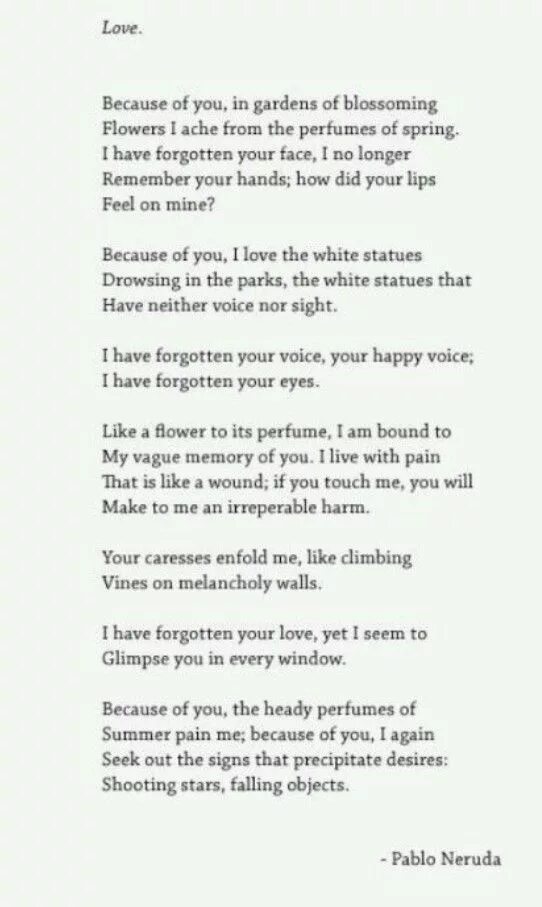 Love.

Because of you, in gardens of blossoming
Flowers I ache from the perfumes of spring.
I have forgotten your face, I no longer
Remember your hands; how did your lips
Feel on mine?

Because of you, I love the white statues
Drowsing in the parks, the white statues that
Have neither voice nor sight.

I have forgotten your voice, your happy voice;
I have forgotten your eyes.

Like a flower to its perfume, I am bound to
My vague memory of you. I live with pain
That is like a wound; if you touch me, you will
Make to me an irreperable harm.

Your caresses enfold me, like climbing
Vines on melancholy walls.

I have forgotten your love, yet I seem to
Glimpse you in every window.

Because of you, the heady perfumes of
Summer pain me; because of you, I again
Seek out the signs that precipitate desires:
Shooting stars, falling objects.

- Pablo Neruda